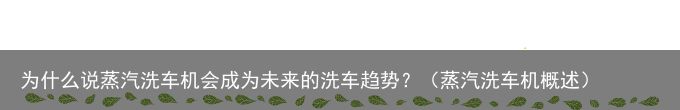 为什么说蒸汽洗车机会成为未来的洗车趋势？（蒸汽洗车机概述）